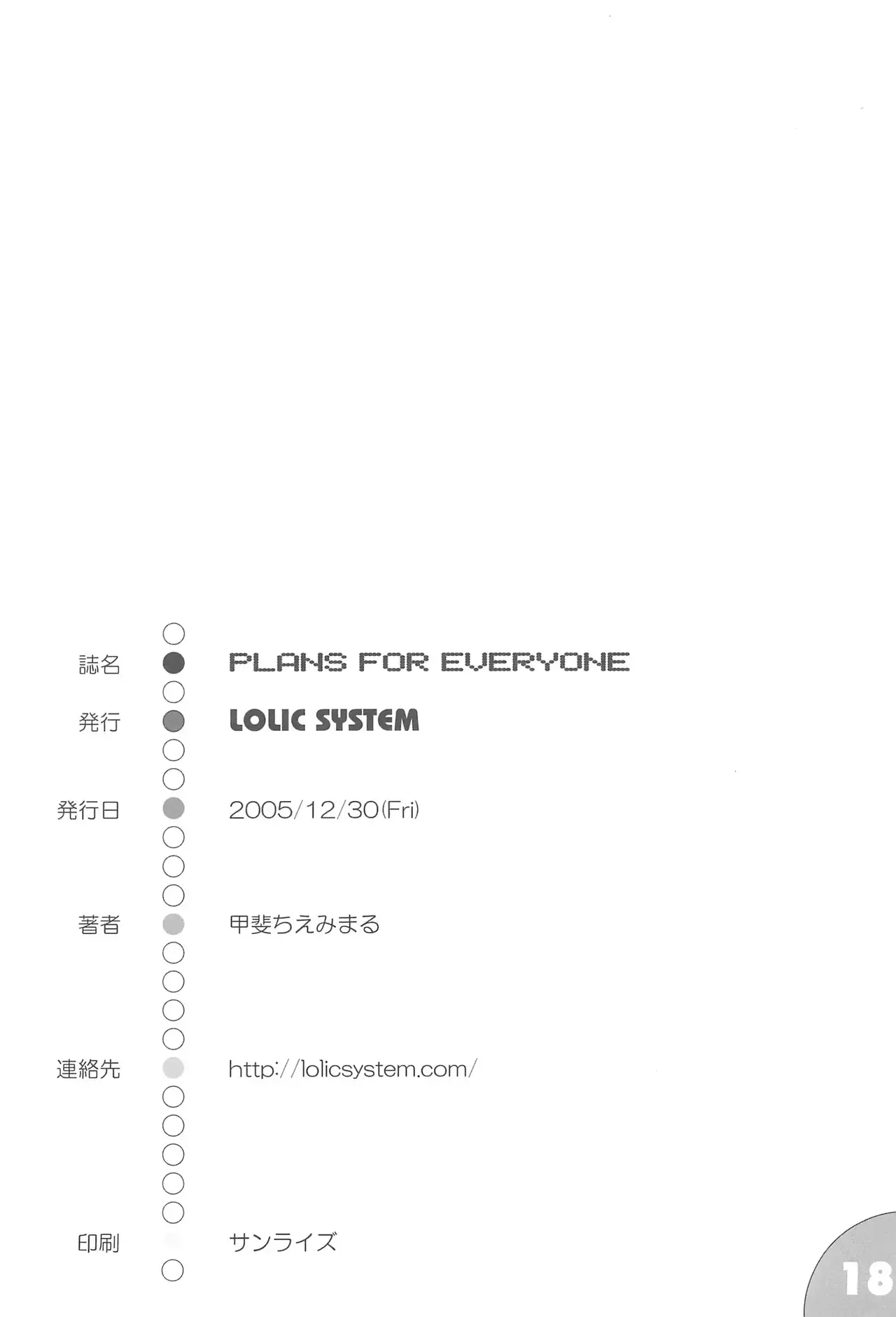 誌名 PLANS FOR EVERYONE

発行 LOLIC SYSTEM

発行日 2005/12/30(Fri)

著者 甲斐ちえみまる

連絡先 http://lolicsystem.com/

印刷 サンライズ

18